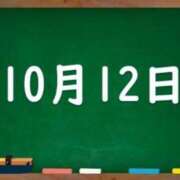 10月12日